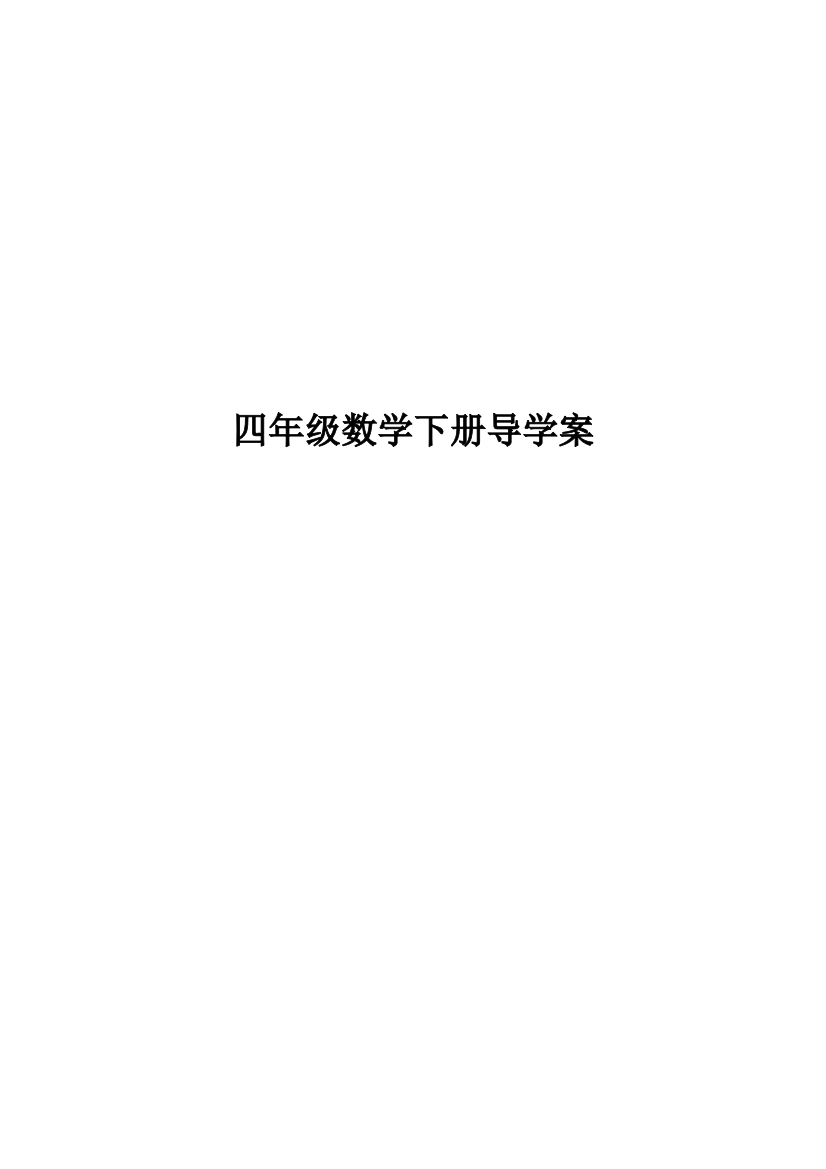 四年级数学下册导学案